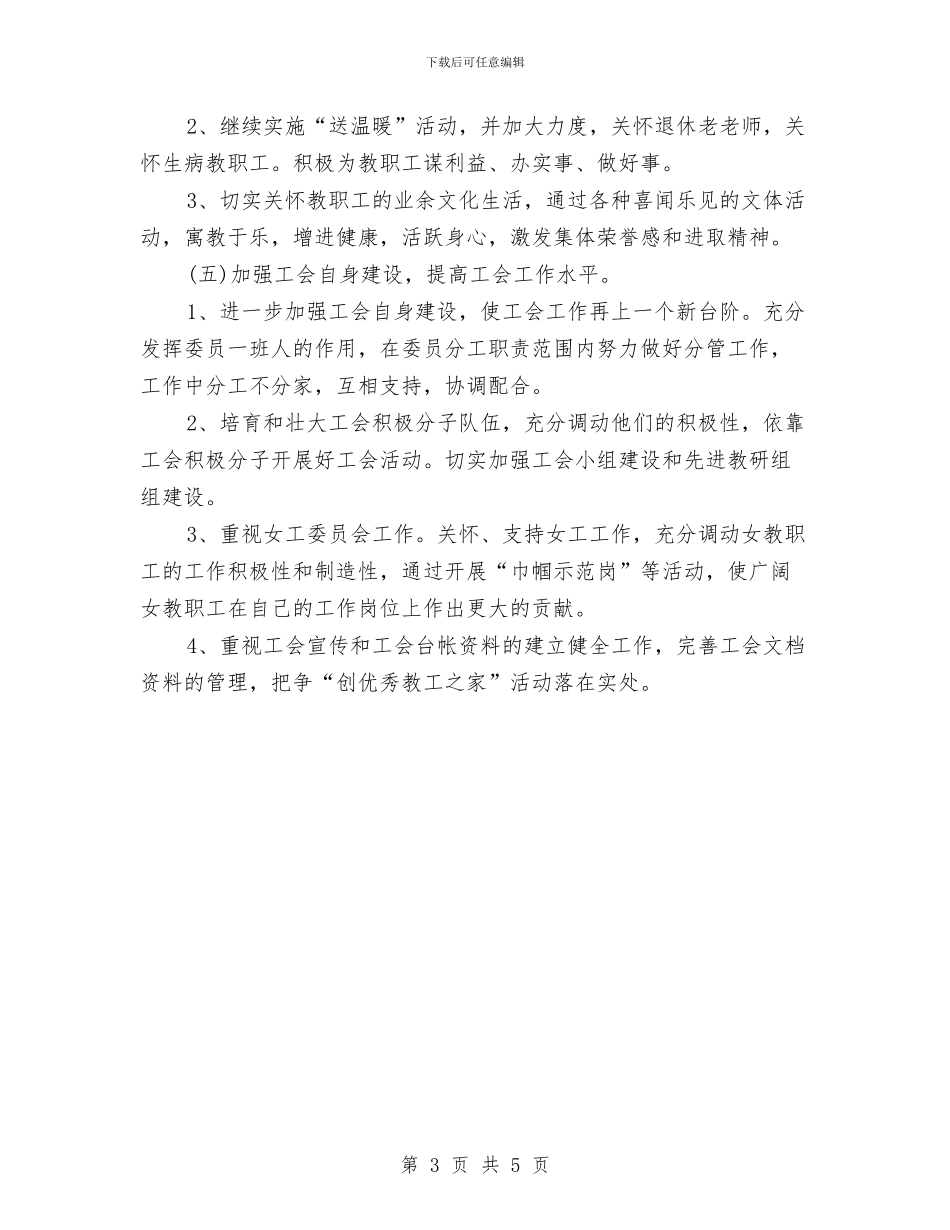 下载后可任意编辑

2、继续实施“送温暖”活动，并加大力度，关怀退休老老师，关怀生病教职工。积极为教职工谋利益、办实事、做好事。

3、切实关怀教职工的业余文化生活，通过各种喜闻乐见的文体活动，寓教于乐，增进健康，活跃身心，激发集体荣誉感和进取精神。

(五)加强工会自身建设，提高工会工作水平。

1、进一步加强工会自身建设，使工会工作再上一个新台阶。充分发挥委员一班人的作用，在委员分工职责范围内努力做好分管工作，工作中分工不分家，互相支持，协调配合。

2、培育和壮大工会积极分子队伍，充分调动他们的积极性，依靠工会积极分子开展好工会活动。切实加强工会小组建设和先进教研组组建设。

3、重视女工委员会工作。关怀、支持女工工作，充分调动女教职工的工作积极性和制造性，通过开展“巾帼示范岗”等活动，使广阔女教职工在自己的工作岗位上作出更大的贡献。

4、重视工会宣传和工会台帐资料的建立健全工作，完善工会文档资料的管理，把争“创优秀教工之家”活动落在实处。

第 3 页 共 5 页